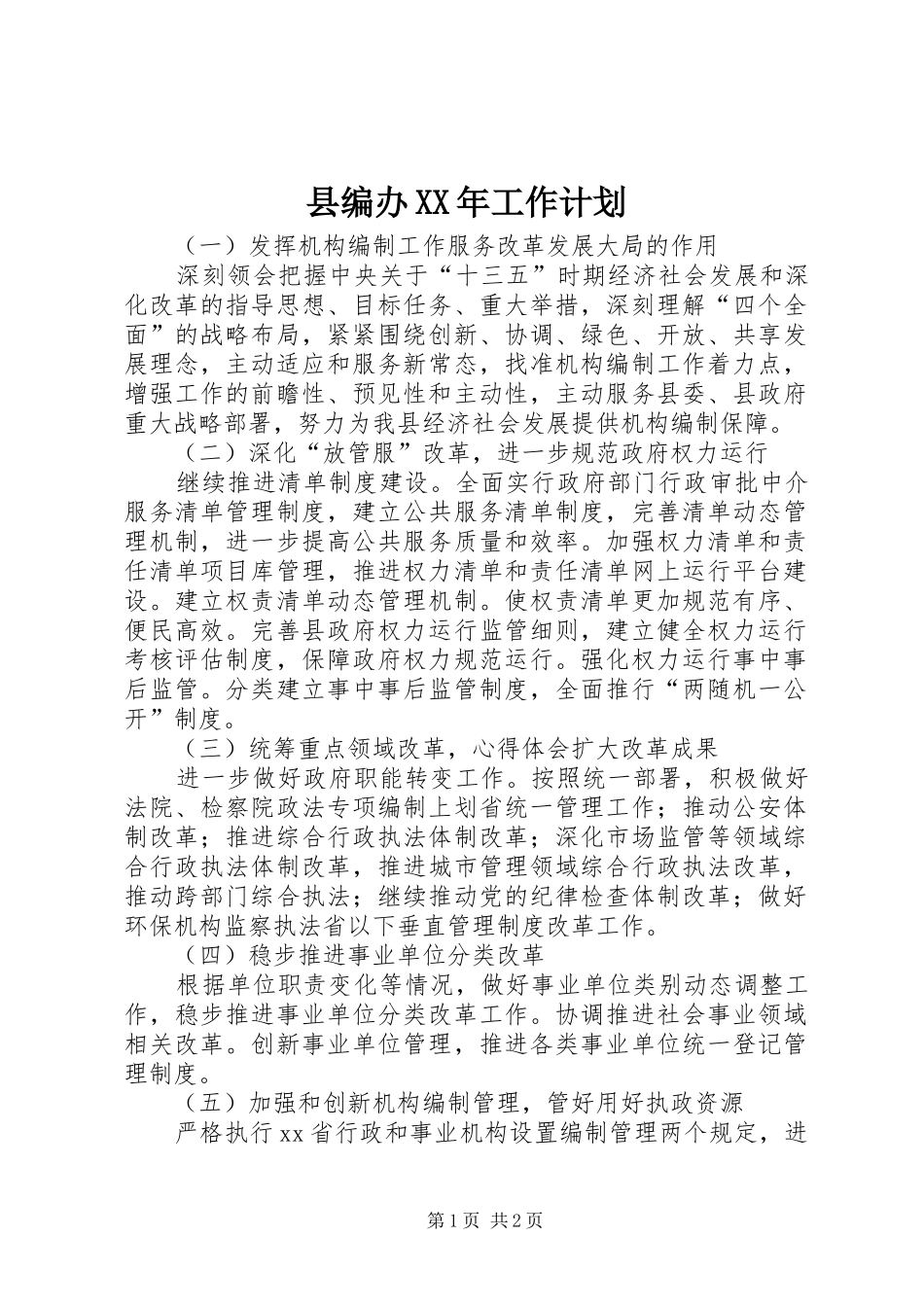 县编办XX年工作计划

（一）发挥机构编制工作服务改革发展大局的作用

深刻领会把握中央关于“十三五”时期经济社会发展和深化改革的指导思想、目标任务、重大举措，深刻理解“四个全面”的战略布局，紧紧围绕创新、协调、绿色、开放、共享发展理念，主动适应和服务新常态，找准机构编制工作着力点，增强工作的前瞻性、预见性和主动性，主动服务县委、县政府重大战略部署，努力为我县经济社会发展提供机构编制保障。

（二）深化“放管服”改革，进一步规范政府权力运行

继续推进清单制度建设。全面实行政府部门行政审批中介服务清单管理制度，建立公共服务清单制度，完善清单动态管理机制，进一步提高公共服务质量和效率。加强权力清单和责任清单项目库管理，推进权力清单和责任清单网上运行平台建设。建立权责清单动态管理机制。使权责清单更加规范有序、便民高效。完善县政府权力运行监管细则，建立健全权力运行考核评估制度，保障政府权力规范运行。强化权力运行事中事后监管。分类建立事中事后监管制度，全面推行“两随机一公开”制度。

（三）统筹重点领域改革，心得体会扩大改革成果

进一步做好政府职能转变工作。按照统一部署，积极做好法院、检察院政法专项编制上划省统一管理工作；推动公安体制改革；推进综合行政执法体制改革；深化市场监管等领域综合行政执法体制改革，推进城市管理领域综合行政执法改革，推动跨部门综合执法；继续推动党的纪律检查体制改革；做好环保机构监察执法省以下垂直管理制度改革工作。

（四）稳步推进事业单位分类改革

根据单位职责变化等情况，做好事业单位类别动态调整工作，稳步推进事业单位分类改革工作。协调推进社会事业领域相关改革。创新事业单位管理，推进各类事业单位统一登记管理制度。

（五）加强和创新机构编制管理，管好用好执政资源

严格执行xx省行政和事业机构设置编制管理两个规定，进

第1页 共2页